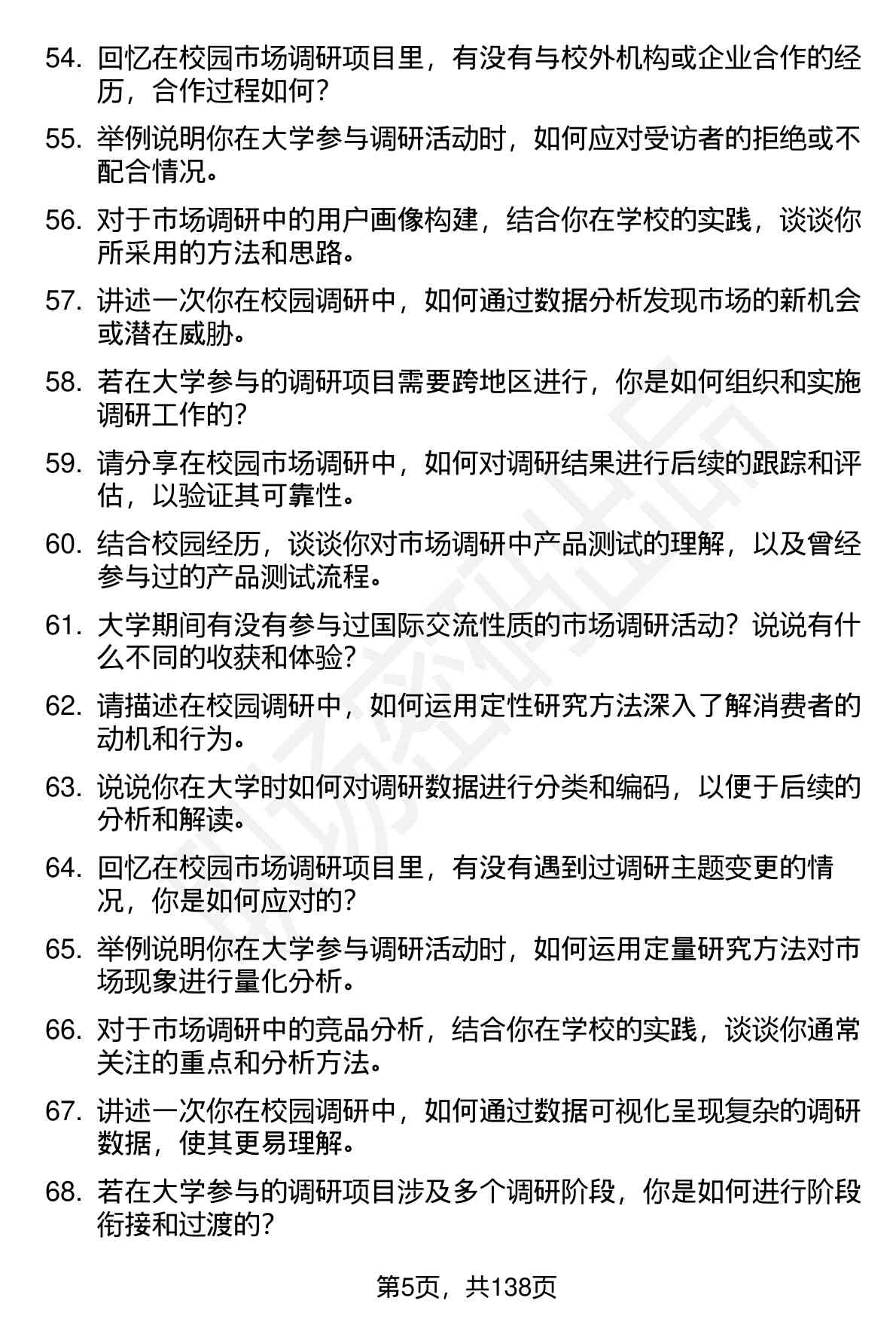 54. 回忆在校园市场调研项目里，有没有与校外机构或企业合作的经历，合作过程如何？

55. 举例说明你在大学参与调研活动时，如何应对受访者的拒绝或不配合情况。

56. 对于市场调研中的用户画像构建，结合你在学校的实践，谈谈你所采用的方法和思路。

57. 讲述一次你在校园调研中，如何通过数据分析发现市场的新机会或潜在威胁。

58. 若在大学参与的调研项目需要跨地区进行，你是如何组织和实施调研工作的？

59. 请分享在校园市场调研中，如何对调研结果进行后续的跟踪和评估，以验证其可靠性。

60. 结合校园经历，谈谈你对市场调研中产品测试的理解，以及曾经参与过的产品测试流程。

61. 大学期间有没有参与过国际交流性质的市场调研活动？说说有什么不同的收获和体验？

62. 请描述在校园调研中，如何运用定性研究方法深入了解消费者的动机和行为。

63. 说说你在大学时如何对调研数据进行分类和编码，以便于后续的分析和解读。

64. 回忆在校园市场调研项目里，有没有遇到过调研主题变更的情况，你是如何应对的？

65. 举例说明你在大学参与调研活动时，如何运用定量研究方法对市场现象进行量化分析。

66. 对于市场调研中的竞品分析，结合你在学校的实践，谈谈你通常关注的重点和分析方法。

67. 讲述一次你在校园调研中，如何通过数据可视化呈现复杂的调研数据，使其更易理解。

68. 若在大学参与的调研项目涉及多个调研阶段，你是如何进行阶段衔接和过渡的？

第5页，共138页